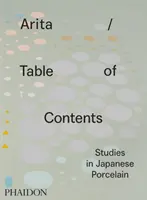 Arita /
Table of
Contents

Studies in Japanese Porcelain

PHAIDON